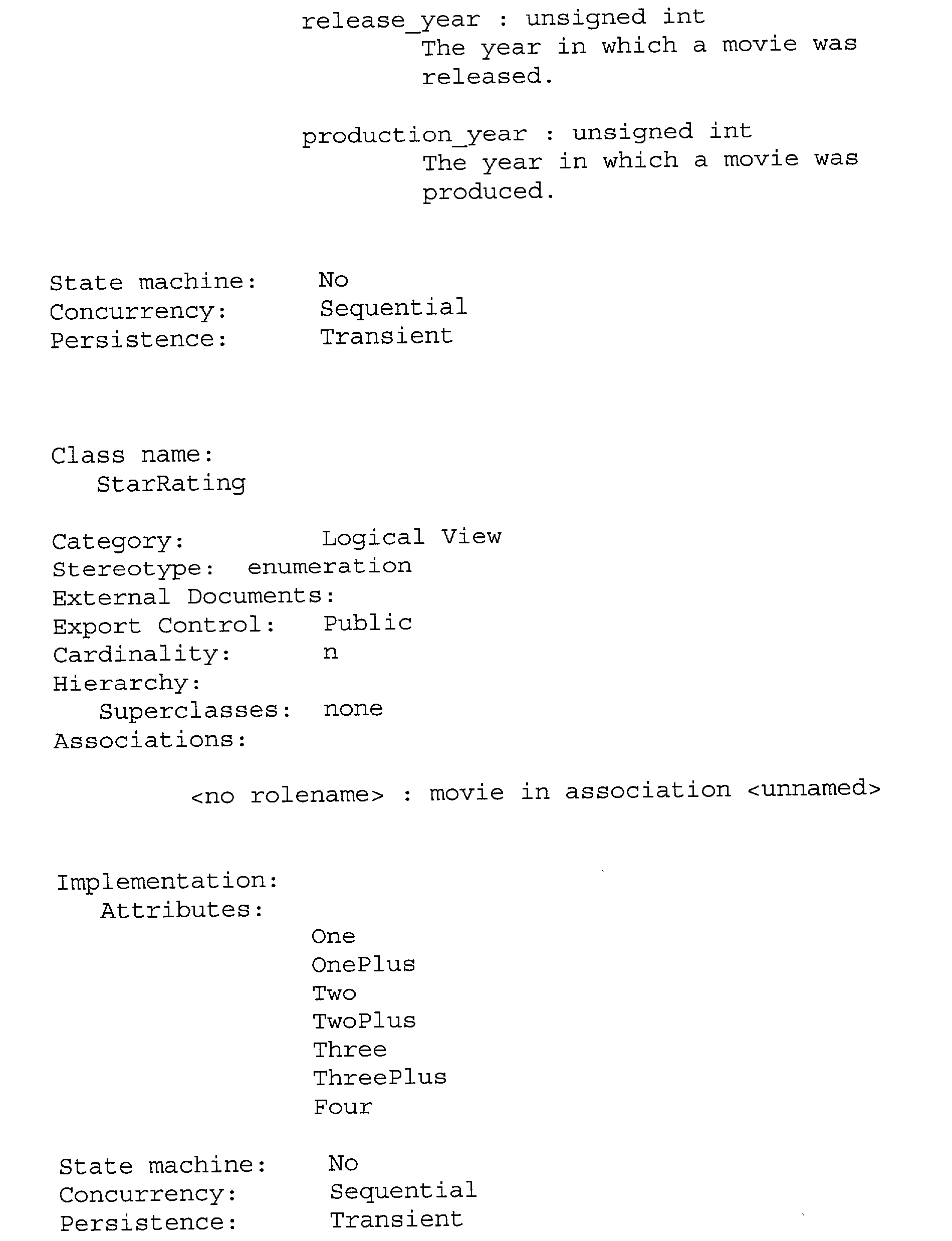 release_year : unsigned int
The year in which a movie was released.

production_year : unsigned int
The year in which a movie was produced.

State machine: No
Concurrency: Sequential
Persistence: Transient

Class name:
StarRating

Category: Logical View
Stereotype: enumeration
External Documents:
Export Control: Public
Cardinality: n
Hierarchy:
Superclasses: none
Associations:

<no rolename> : movie in association <unnamed>

Implementation:
Attributes:
One
OnePlus
Two
TwoPlus
Three
ThreePlus
Four

State machine: No
Concurrency: Sequential
Persistence: Transient